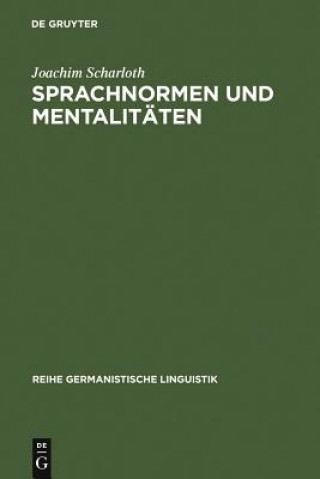 DE GRUYTER

Joachim Scharloth

SPRACHNORMEN UND MENTALITÄTEN

REIHE GERMANISTISCHE LINGUISTIK

DE
G